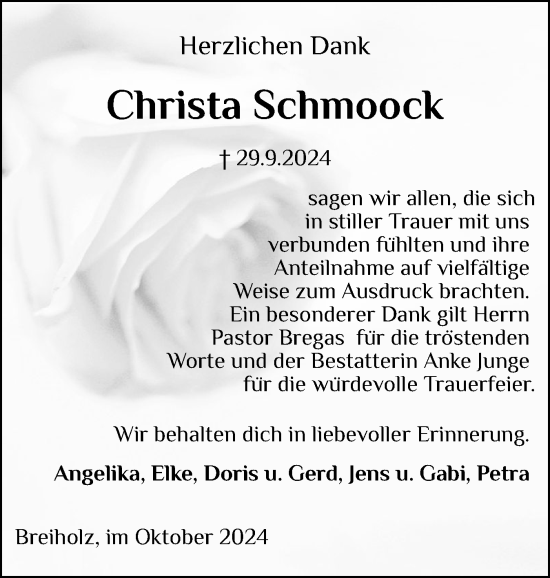 Herzlichen Dank

Christa Schmoock

† 29.9.2024

sagen wir allen, die sich in stiller Trauer mit uns verbunden fühlten und ihre Anteilnahme auf vielfältige Weise zum Ausdruck brachten. Ein besonderer Dank gilt Herrn Pastor Bregas für die tröstenden Worte und der Bestatterin Anke Junge für die würdevolle Trauerfeier.

Wir behalten dich in liebevoller Erinnerung.

Angelika, Elke, Doris u. Gerd, Jens u. Gabi, Petra

Breiholz, im Oktober 2024